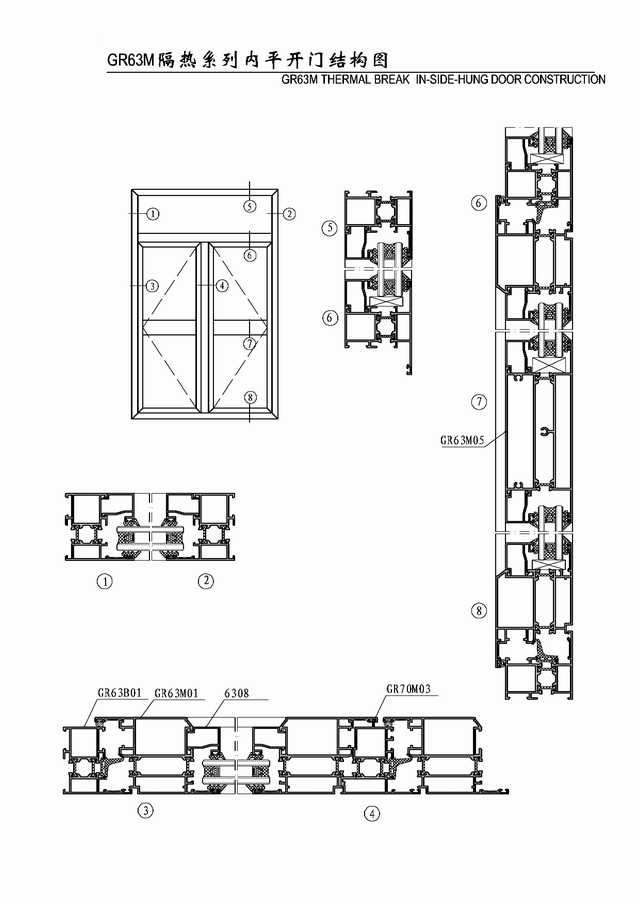 GR63M隔热系列内平开门结构图
GR63M THERMAL BREAK IN-SIDE-HUNG DOOR CONSTRUCTION

1
5
2
6
3
4
7
8

5
6

6
7
GR63M05
8

1
2

GR63B01
GR63M01
6308
GR70M03
3
4